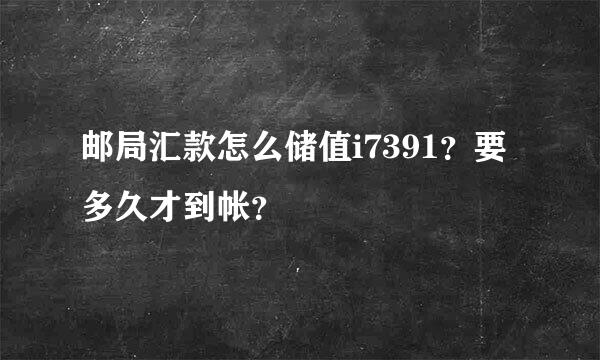 邮局汇款怎么储值i7391？要多久才到帐？